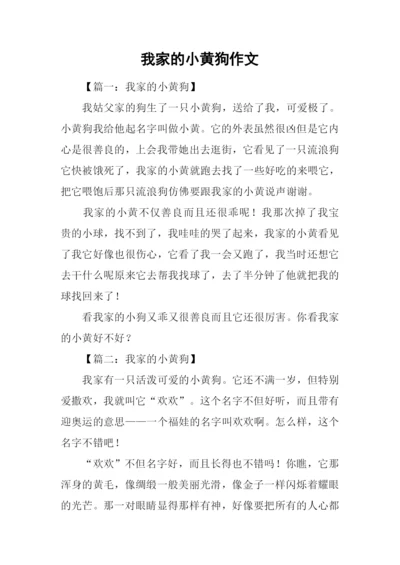 我家的小黄狗作文

【篇一：我家的小黄狗】

我姑父家的狗生了一只小黄狗，送给了我，可爱极了。小黄狗我给他起名字叫做小黄。它的外表虽然很凶但是它内心是很善良的，上会我带她出去逛街，它看见了一只流浪狗它快被饿死了，我家的小黄就跑去找了一些好吃的来喂它，把它喂饱后那只流浪狗仿佛要跟我家的小黄说声谢谢。

我家的小黄不仅善良而且还很乖呢！我那次掉了我宝贵的小球，找不到了，我哇哇的哭了起来，我家的小黄看见了我它好像也很伤心，它看了我一会又跑了，我当时还想它去干什么呢原来它去帮我找球了，去了半分钟了他就把我的球找回来了！

看我家的小狗又乖又很善良而且它还很厉害。你看我家的小黄好不好？

【篇二：我家的小黄狗】

我家有一只活泼可爱的小黄狗。它还不满一岁，但特别爱撒欢，我就叫它“欢欢”。这个名字不但好听，而且带有迎奥运的意思——一个福娃的名字叫欢欢啊。怎么样，这个名字不错吧！

“欢欢”不但名字好，而且长得也不错吗！你瞧，它那浑身的黄毛，像绸缎一般美丽光滑，像金子一样闪烁着耀眼的光芒。那一对眼睛显得那样有神，好像要把所有的人心都